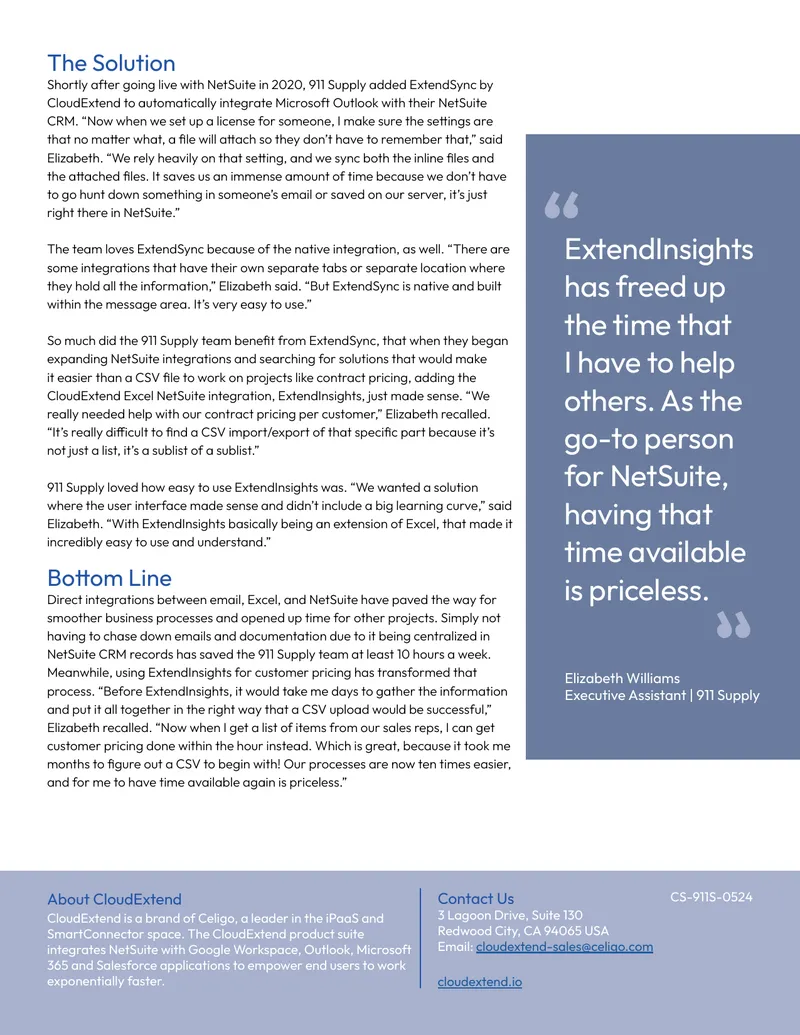 The Solution
Shortly after going live with NetSuite in 2020, 911 Supply added ExtendSync by CloudExtend to automatically integrate Microsoft Outlook with their NetSuite CRM. "Now when we set up a license for someone, I make sure the settings are that no matter what, a file will attach so they don't have to remember that," said Elizabeth. "We rely heavily on that setting, and we sync both the inline files and the attached files. It saves us an immense amount of time because we don't have to go hunt down something in someone's email or saved on our server, it's just right there in NetSuite."

The team loves ExtendSync because of the native integration, as well. "There are some integrations that have their own separate tabs or separate location where they hold all the information," Elizabeth said. "But ExtendSync is native and built within the message area. It's very easy to use."

So much did the 911 Supply team benefit from ExtendSync, that when they began expanding NetSuite integrations and searching for solutions that would make it easier than a CSV file to work on projects like contract pricing, adding the CloudExtend Excel NetSuite integration, ExtendInsights, just made sense. "We really needed help with our contract pricing per customer," Elizabeth recalled. "It's really difficult to find a CSV import/export of that specific part because it's not just a list, it's a sublist of a sublist."

911 Supply loved how easy to use ExtendInsights was. "We wanted a solution where the user interface made sense and didn't include a big learning curve," said Elizabeth. "With ExtendInsights basically being an extension of Excel, that made it incredibly easy to use and understand."

Bottom Line
Direct integrations between email, Excel, and NetSuite have paved the way for smoother business processes and opened up time for other projects. Simply not having to chase down emails and documentation due to it being centralized in NetSuite CRM records has saved the 911 Supply team at least 10 hours a week. Meanwhile, using ExtendInsights for customer pricing has transformed that process. "Before ExtendInsights, it would take me days to gather the information and put it all together in the right way that a CSV upload would be successful," Elizabeth recalled. "Now when I get a list of items from our sales reps, I can get customer pricing done within the hour instead. Which is great, because it took me months to figure out a CSV to begin with! Our processes are now ten times easier, and for me to have time available again is priceless."

"
ExtendInsights has freed up the time that I have to help others. As the go-to person for NetSuite, having that time available is priceless.
"

Elizabeth Williams
Executive Assistant | 911 Supply

About CloudExtend
CloudExtend is a brand of Celigo, a leader in the iPaaS and SmartConnector space. The CloudExtend product suite integrates NetSuite with Google Workspace, Outlook, Microsoft 365 and Salesforce applications to empower end users to work exponentially faster.

Contact Us
3 Lagoon Drive, Suite 130
Redwood City, CA 94065 USA
Email: cloudextend-sales@celigo.com

cloudextend.io

CS-911S-0524